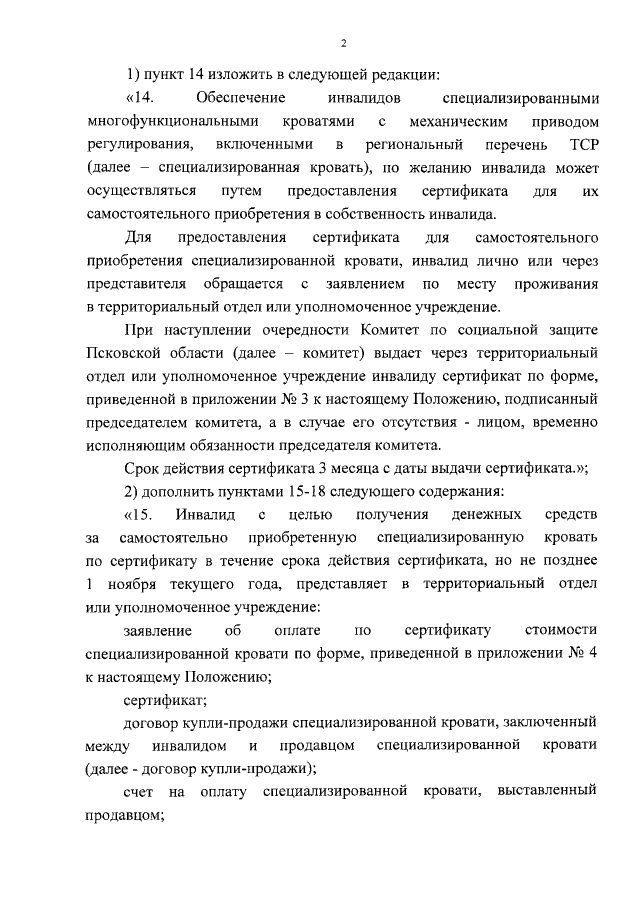 2

1) пункт 14 изложить в следующей редакции:

«14. Обеспечение инвалидов специализированными многофункциональными кроватями с механическим приводом регулирования, включенными в региональный перечень ТСР (далее – специализированная кровать), по желанию инвалида может осуществляться путем предоставления сертификата для их самостоятельного приобретения в собственность инвалида.

Для предоставления сертификата для самостоятельного приобретения специализированной кровати, инвалид лично или через представителя обращается с заявлением по месту проживания в территориальный отдел или уполномоченное учреждение.

При наступлении очередности Комитет по социальной защите Псковской области (далее – комитет) выдает через территориальный отдел или уполномоченное учреждение инвалиду сертификат по форме, приведенной в приложении № 3 к настоящему Положению, подписанный председателем комитета, а в случае его отсутствия - лицом, временно исполняющим обязанности председателя комитета.

Срок действия сертификата 3 месяца с даты выдачи сертификата.»;

2) дополнить пунктами 15-18 следующего содержания:

«15. Инвалид с целью получения денежных средств за самостоятельно приобретенную специализированную кровать по сертификату в течение срока действия сертификата, но не позднее 1 ноября текущего года, представляет в территориальный отдел или уполномоченное учреждение:

заявление об оплате по сертификату стоимости специализированной кровати по форме, приведенной в приложении № 4 к настоящему Положению;

сертификат;

договор купли-продажи специализированной кровати, заключенный между инвалидом и продавцом специализированной кровати (далее - договор купли-продажи);

счет на оплату специализированной кровати, выставленный продавцом;